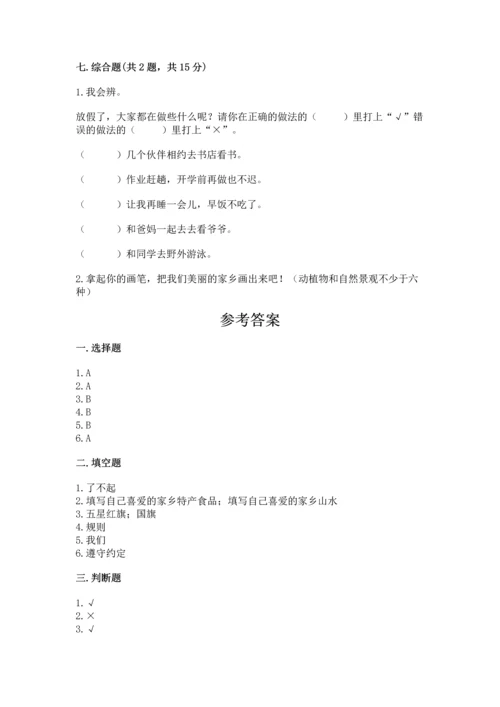 七. 综合题(共 2 题，共 15 分)

1. 我会辨。

放假了，大家都在做些什么呢？请你在正确的做法的（　　）里打上“√”错误的做法的（　　）里打上“×”。

（　　）几个伙伴相约去书店看书。

（　　）作业赶趟，开学前再做也不迟。

（　　）让我再睡一会儿，早饭不吃了。

（　　）和爸妈一起去去看爷爷。

（　　）和同学去野外游泳。

2. 拿起你的画笔，把我们美丽的家乡画出来吧！（动植物和自然景观不少于六种）

参考答案

一. 选择题

1. A
2. A
3. B
4. B
5. B
6. A

二. 填空题

1. 了不起
2. 填写自己喜爱的家乡特产食品；填写自己喜爱的家乡山水
3. 五星红旗；国旗
4. 规则
5. 我们
6. 遵守约定

三. 判断题

1. √
2. ×
3. √